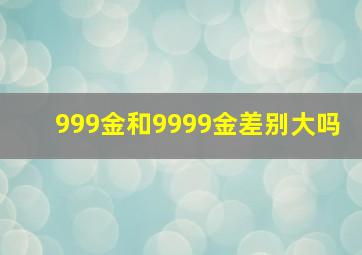 999金和9999金差别大吗